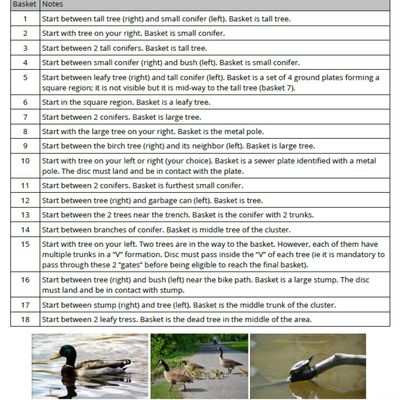 | Basket | Notes |
|---|---|
| 1 | Start between tall tree (right) and small conifer (left). Basket is tall tree. |
| 2 | Start with tree on your right. Basket is small conifer. |
| 3 | Start between 2 tall conifers. Basket is tall tree. |
| 4 | Start between small conifer (right) and bush (left). Basket is small conifer. |
| 5 | Start between leafy tree (right) and tall conifer (left). Basket is a set of 4 ground plates forming a square region; it is not visible but it is mid-way to the tall tree (basket 7). |
| 6 | Start in the square region. Basket is a leafy tree. |
| 7 | Start between 2 conifers. Basket is large tree. |
| 8 | Start with the large tree on your right. Basket is the metal pole. |
| 9 | Start between the birch tree (right) and its neighbor (left). Basket is large tree. |
| 10 | Start with tree on your left or right (your choice). Basket is a sewer plate identified with a metal pole. The disc must land and be in contact with the plate. |
| 11 | Start between 2 conifers. Basket is furthest small conifer. |
| 12 | Start between tree (right) and garbage can (left). Basket is tree. |
| 13 | Start between the 2 trees near the trench. Basket is the conifer with 2 trunks. |
| 14 | Start between branches of conifer. Basket is middle tree of the cluster. |
| 15 | Start with tree on your left. Two trees are in the way to the basket. However, each of them have multiple trunks in a "V" formation. Disc must pass inside the "V" of each tree (ie it is mandatory to pass through these 2 "gates" before being eligible to reach the final basket). |
| 16 | Start between tree (right) and bush (left) near the bike path. Basket is a large stump. The disc must land and be in contact with stump. |
| 17 | Start between stump (right) and tree (left). Basket is the middle trunk of the cluster. |
| 18 | Start between 2 leafy tress. Basket is the dead tree in the middle of the area. |